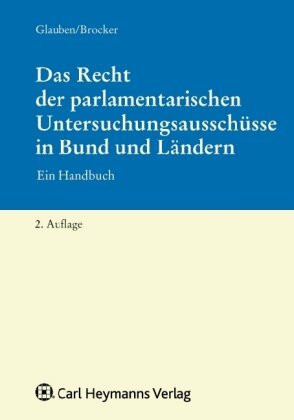 Glauben/Brocker

Das Recht der parlamentarischen Untersuchungsausschüsse in Bund und Ländern

Ein Handbuch

2. Auflage

Carl Heymanns Verlag